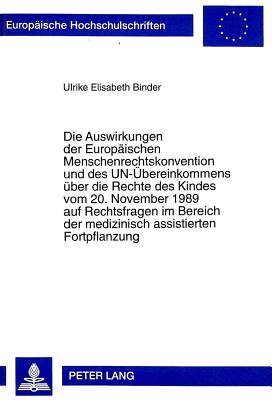 Europäische Hochschulschriften

Ulrike Elisabeth Binder

Die Auswirkungen der Europäischen Menschenrechtskonvention und des UN-Übereinkommens über die Rechte des Kindes vom 20. November 1989 auf Rechtsfragen im Bereich der medizinisch assistierten Fortpflanzung

PETER LANG